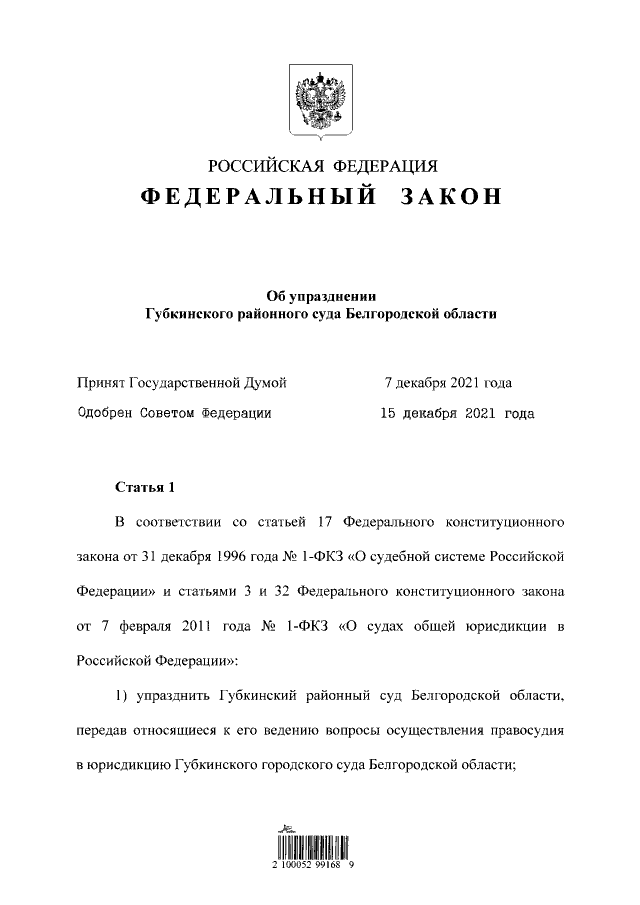 РОССИЙСКАЯ ФЕДЕРАЦИЯ
ФЕДЕРАЛЬНЫЙ ЗАКОН

Об упразднении
Губкинского районного суда Белгородской области

Принят Государственной Думой 7 декабря 2021 года
Одобрен Советом Федерации 15 декабря 2021 года

Статья 1

В соответствии со статьей 17 Федерального конституционного закона от 31 декабря 1996 года № 1-ФКЗ «О судебной системе Российской Федерации» и статьями 3 и 32 Федерального конституционного закона от 7 февраля 2011 года № 1-ФКЗ «О судах общей юрисдикции в Российской Федерации»:

1) упразднить Губкинский районный суд Белгородской области, передав относящиеся к его ведению вопросы осуществления правосудия в юрисдикцию Губкинского городского суда Белгородской области;

2 100052 99168 9